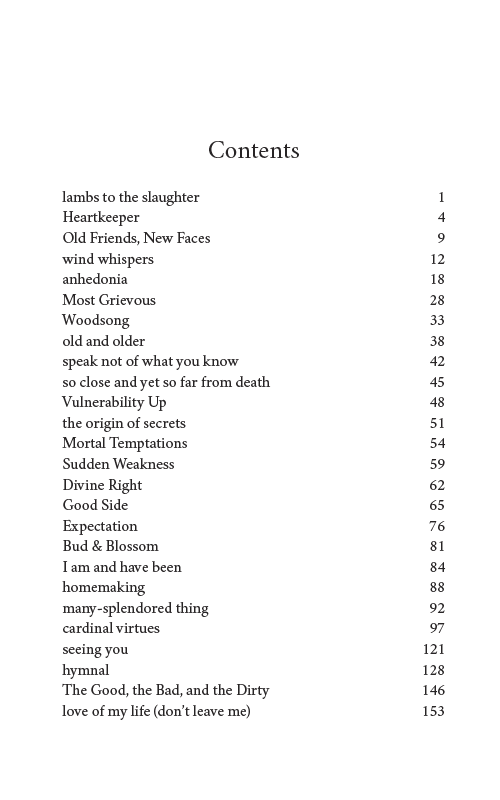 Contents

| | |
|---|---|
| lambs to the slaughter | 1 |
| Heartkeeper | 4 |
| Old Friends, New Faces | 9 |
| wind whispers | 12 |
| anhedonia | 18 |
| Most Grievous | 28 |
| Woodsong | 33 |
| old and older | 38 |
| speak not of what you know | 42 |
| so close and yet so far from death | 45 |
| Vulnerability Up | 48 |
| the origin of secrets | 51 |
| Mortal Temptations | 54 |
| Sudden Weakness | 59 |
| Divine Right | 62 |
| Good Side | 65 |
| Expectation | 76 |
| Bud & Blossom | 81 |
| I am and have been | 84 |
| homemaking | 88 |
| many-splendored thing | 92 |
| cardinal virtues | 97 |
| seeing you | 121 |
| hymnal | 128 |
| The Good, the Bad, and the Dirty | 146 |
| love of my life (don't leave me) | 153 |